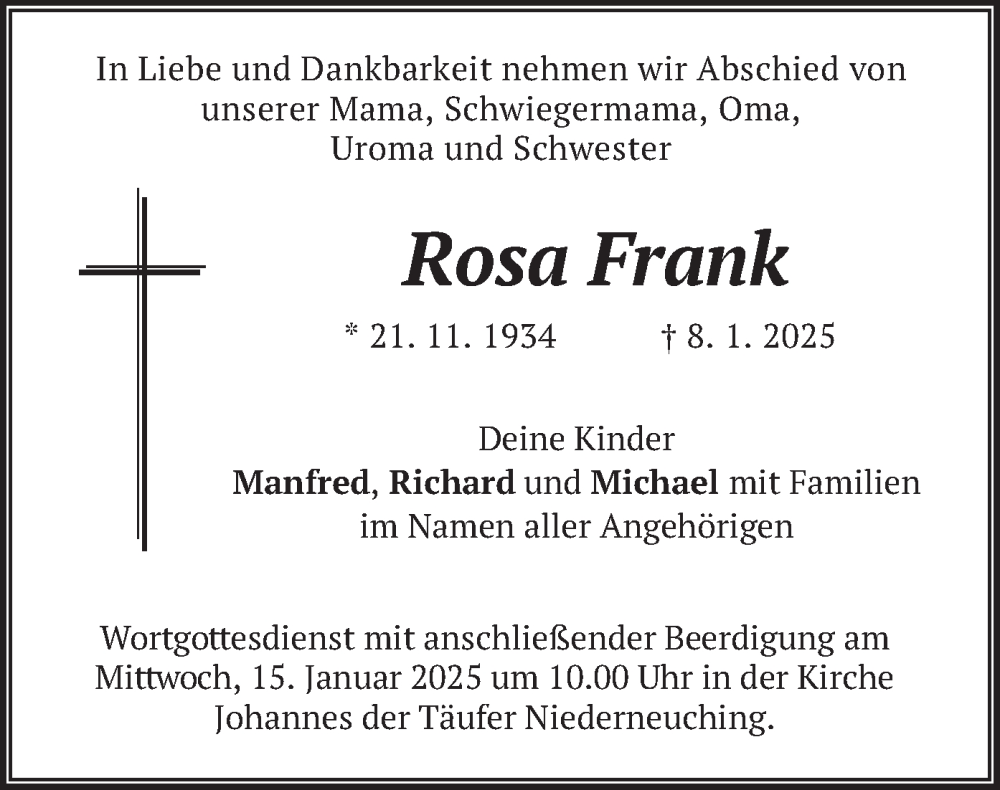 In Liebe und Dankbarkeit nehmen wir Abschied von
unserer Mama, Schwiegermama, Oma,
Uroma und Schwester

Rosa Frank

* 21. 11. 1934 † 8. 1. 2025

Deine Kinder
Manfred, Richard und Michael mit Familien
im Namen aller Angehörigen

Wortgottesdienst mit anschließender Beerdigung am Mittwoch, 15. Januar 2025 um 10.00 Uhr in der Kirche Johannes der Täufer Niederneuching.